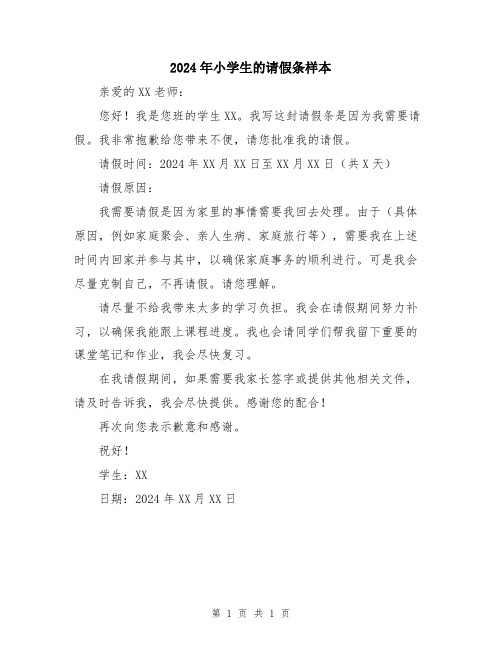 2024年小学生的请假条样本

亲爱的XX老师：

您好！我是您班的学生XX。我写这封请假条是因为我需要请假。我非常抱歉给您带来不便，请您批准我的请假。

请假时间：2024年XX月XX日至XX月XX日（共X天）

请假原因：

我需要请假是因为家里的事情需要我回去处理。由于（具体原因，例如家庭聚会、亲人生病、家庭旅行等），需要我在上述时间内回家并参与其中，以确保家庭事务的顺利进行。可是我会尽量克制自己，不再请假。请您理解。

请尽量不给我带来太多的学习负担。我会在请假期间努力补习，以确保我能跟上课程进度。我也会请同学们帮我留下重要的课堂笔记和作业，我会尽快复习。

在我请假期间，如果需要我家长签字或提供其他相关文件，请及时告诉我，我会尽快提供。感谢您的配合！

再次向您表示歉意和感谢。

祝好！

学生：XX

日期：2024年XX月XX日

第 1 页 共 1 页